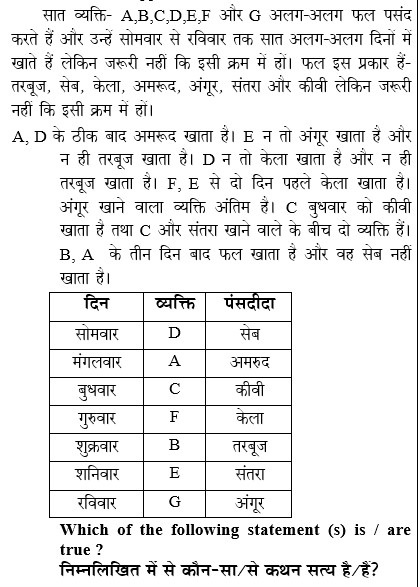 सात व्यक्ति- A,B,C,D,E,F और G अलग-अलग फल पसंद करते हैं और उन्हें सोमवार से रविवार तक सात अलग-अलग दिनों में खाते हैं लेकिन जरूरी नहीं कि इसी क्रम में हों। फल इस प्रकार हैं- तरबूज, सेब, केला, अमरूद, अंगूर, संतरा और कीवी लेकिन जरूरी नहीं कि इसी क्रम में हों।

A, D के ठीक बाद अमरूद खाता है। E न तो अंगूर खाता है और न ही तरबूज खाता है। D न तो केला खाता है और न ही तरबूज खाता है। F, E से दो दिन पहले केला खाता है। अंगूर खाने वाला व्यक्ति अंतिम है। C बुधवार को कीवी खाता है तथा C और संतरा खाने वाले के बीच दो व्यक्ति हैं। B, A के तीन दिन बाद फल खाता है और वह सेब नहीं खाता है।

| दिन | व्यक्ति | पंसदीदा |
|---|---|---|
| सोमवार | D | सेब |
| मंगलवार | A | अमरुद |
| बुधवार | C | कीवी |
| गुरुवार | F | केला |
| शुक्रवार | B | तरबूज |
| शनिवार | E | संतरा |
| रविवार | G | अंगूर |

Which of the following statement (s) is / are true ?
निम्नलिखित में से कौन-सा/से कथन सत्य है/हैं?